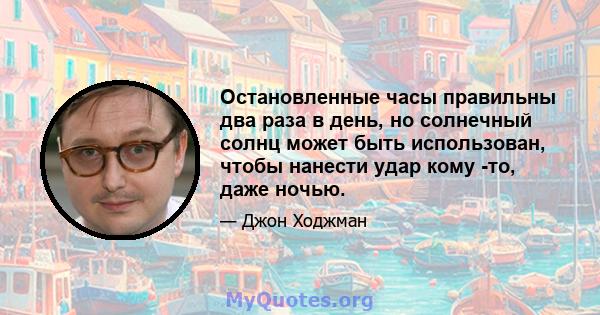 Остановленные часы правильны два раза в день, но солнечный солнц может быть использован, чтобы нанести удар кому -то, даже ночью.

— Джон Ходжман

MyQuotes.org